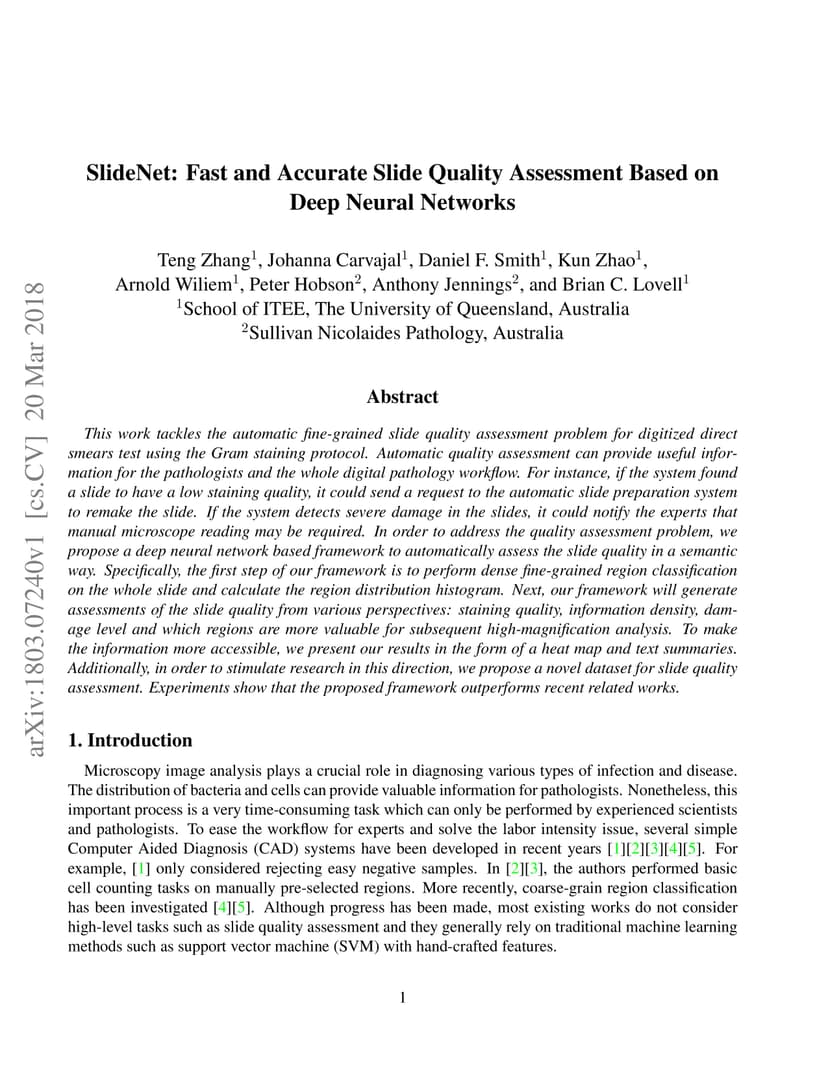 SlideNet: Fast and Accurate Slide Quality Assessment Based on Deep Neural Networks

Teng Zhang$^{1}$, Johanna Carvajal$^{1}$, Daniel F. Smith$^{1}$, Kun Zhao$^{1}$,
Arnold Wiliem$^{1}$, Peter Hobson$^{2}$, Anthony Jennings$^{2}$, and Brian C. Lovell$^{1}$
$^{1}$School of ITEE, The University of Queensland, Australia
$^{2}$Sullivan Nicolaides Pathology, Australia

Abstract

This work tackles the automatic fine-grained slide quality assessment problem for digitized direct smears test using the Gram staining protocol. Automatic quality assessment can provide useful information for the pathologists and the whole digital pathology workflow. For instance, if the system found a slide to have a low staining quality, it could send a request to the automatic slide preparation system to remake the slide. If the system detects severe damage in the slides, it could notify the experts that manual microscope reading may be required. In order to address the quality assessment problem, we propose a deep neural network based framework to automatically assess the slide quality in a semantic way. Specifically, the first step of our framework is to perform dense fine-grained region classification on the whole slide and calculate the region distribution histogram. Next, our framework will generate assessments of the slide quality from various perspectives: staining quality, information density, damage level and which regions are more valuable for subsequent high-magnification analysis. To make the information more accessible, we present our results in the form of a heat map and text summaries. Additionally, in order to stimulate research in this direction, we propose a novel dataset for slide quality assessment. Experiments show that the proposed framework outperforms recent related works.

1. Introduction

Microscopy image analysis plays a crucial role in diagnosing various types of infection and disease. The distribution of bacteria and cells can provide valuable information for pathologists. Nonetheless, this important process is a very time-consuming task which can only be performed by experienced scientists and pathologists. To ease the workflow for experts and solve the labor intensity issue, several simple Computer Aided Diagnosis (CAD) systems have been developed in recent years [1][2][3][4][5]. For example, [1] only considered rejecting easy negative samples. In [2][3], the authors performed basic cell counting tasks on manually pre-selected regions. More recently, coarse-grain region classification has been investigated [4][5]. Although progress has been made, most existing works do not consider high-level tasks such as slide quality assessment and they generally rely on traditional machine learning methods such as support vector machine (SVM) with hand-crafted features.

1

arXiv:1803.07240v1 [cs.CV] 20 Mar 2018